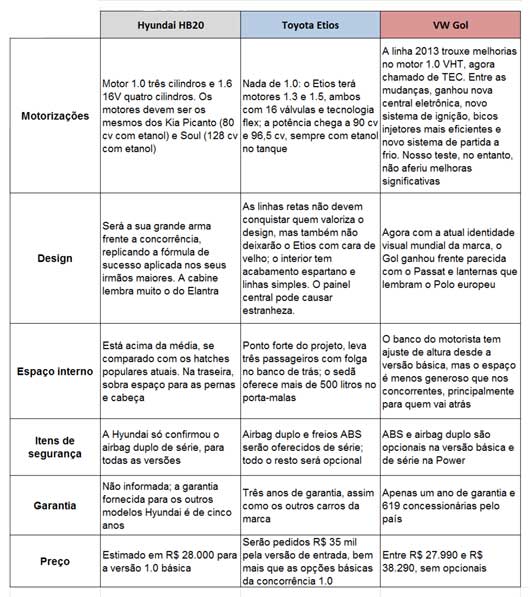 |  | Hyundai HB20 | Toyota Etios | VW Gol |
|---|---|---|---|
| Motorizações | Motor 1.0 três cilindros e 1.6 16V quatro cilindros. Os motores devem ser os mesmos dos Kia Picanto (80 cv com etanol) e Soul (128 cv com etanol) | Nada de 1.0: o Etios terá motores 1.3 e 1.5, ambos com 16 válvulas e tecnologia flex; a potência chega a 90 cv e 96,5 cv, sempre com etanol no tanque | A linha 2013 trouxe melhorias no motor 1.0 VHT, agora chamado de TEC. Entre as mudanças, ganhou nova central eletrônica, novo sistema de ignição, bicos injetores mais eficientes e novo sistema de partida a frio. Nosso teste, no entanto, não aferiu melhoras significativas |
| Design | Será a sua grande arma frente a concorrência, replicando a fórmula de sucesso aplicada nos seus irmãos maiores. A cabine lembra muito o do Elantra | As linhas retas não devem conquistar quem valoriza o design, mas também não deixarão o Etios com cara de velho; o interior tem acabamento espartano e linhas simples. O painel central pode causar estranheza. | Agora com a atual identidade visual mundial da marca, o Gol ganhou frente parecida com o Passat e lanternas que lembram o Polo europeu |
| Espaço interno | Está acima da média, se comparado com os hatches populares atuais. Na traseira, sobra espaço para as pernas e cabeça | Ponto forte do projeto, leva três passageiros com folga no banco de trás; o sedã oferece mais de 500 litros no porta-malas | O banco do motorista tem ajuste de altura desde a versão básica, mas o espaço é menos generoso que nos concorrentes, principalmente para quem vai atrás |
| Itens de segurança | A Hyundai só confirmou o airbag duplo de série, para todas as versões | Airbag duplo e freios ABS serão oferecidos de série; todo o resto será opcional | ABS e airbag duplo são opcionais na versão básica e de série na Power |
| Garantia | Não informada; a garantia fornecida para os outros modelos Hyundai é de cinco anos | Três anos de garantia, assim como os outros carros da marca | Apenas um ano de garantia e 619 concessionárias pelo país |
| Preço | Estimado em R$ 28.000 para a versão 1.0 básica | Serão pedidos R$ 35 mil pela versão de entrada, bem mais que as opções básicas da concorrência 1.0 | Entre R$ 27.990 e R$ 38.290, sem opcionais |